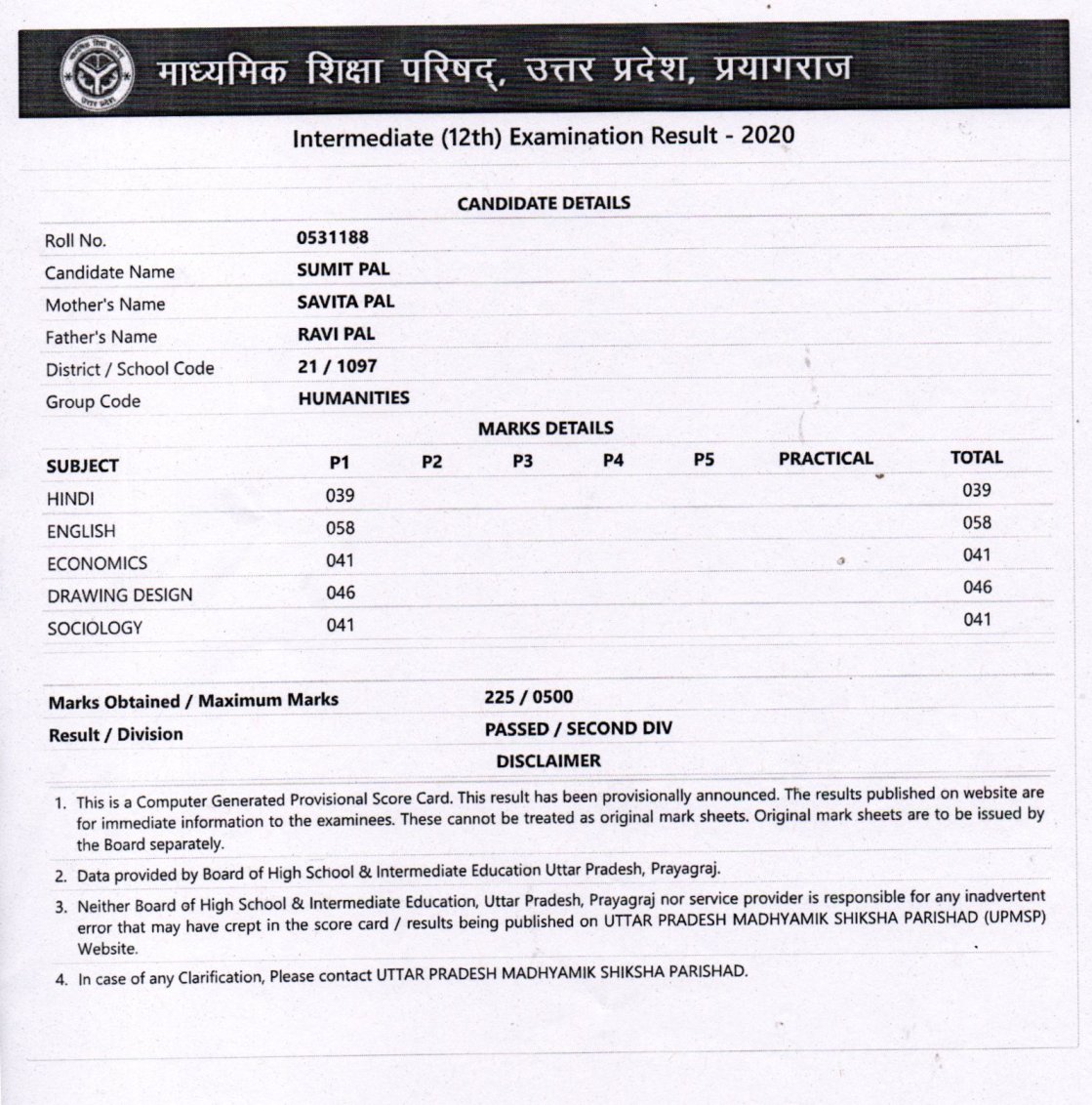 माध्यमिक शिक्षा परिषद्, उत्तर प्रदेश, प्रयागराज

Intermediate (12th) Examination Result - 2020

CANDIDATE DETAILS

| | |
|---|---|
| Roll No. | 0531188 |
| Candidate Name | SUMIT PAL |
| Mother's Name | SAVITA PAL |
| Father's Name | RAVI PAL |
| District / School Code | 21 / 1097 |
| Group Code | HUMANITIES |

MARKS DETAILS

| SUBJECT | P1 | P2 | P3 | P4 | P5 | PRACTICAL | TOTAL |
|---|---|---|---|---|---|---|---|
| HINDI | 039 | | | | | | 039 |
| ENGLISH | 058 | | | | | | 058 |
| ECONOMICS | 041 | | | | | | 041 |
| DRAWING DESIGN | 046 | | | | | | 046 |
| SOCIOLOGY | 041 | | | | | | 041 |

| | |
|---|---|
| Marks Obtained / Maximum Marks | 225 / 0500 |
| Result / Division | PASSED / SECOND DIV |

DISCLAIMER

1. This is a Computer Generated Provisional Score Card. This result has been provisionally announced. The results published on website are for immediate information to the examinees. These cannot be treated as original mark sheets. Original mark sheets are to be issued by the Board separately.
2. Data provided by Board of High School & Intermediate Education Uttar Pradesh, Prayagraj.
3. Neither Board of High School & Intermediate Education, Uttar Pradesh, Prayagraj nor service provider is responsible for any inadvertent error that may have crept in the score card / results being published on UTTAR PRADESH MADHYAMIK SHIKSHA PARISHAD (UPMSP) Website.
4. In case of any Clarification, Please contact UTTAR PRADESH MADHYAMIK SHIKSHA PARISHAD.